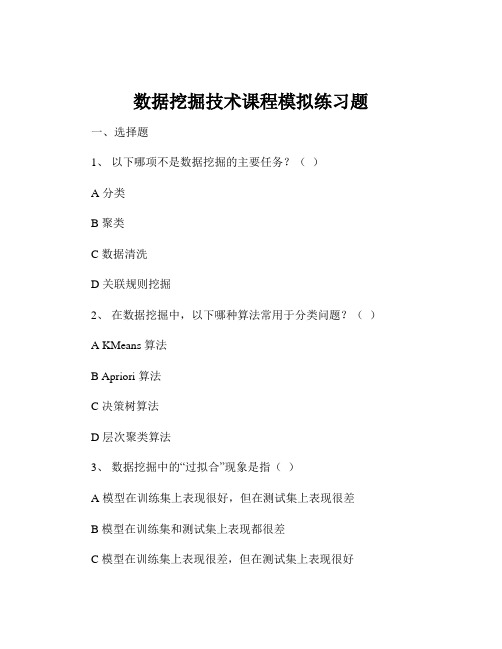 数据挖掘技术课程模拟练习题

一、选择题

1、 以下哪项不是数据挖掘的主要任务？（ ）

A 分类

B 聚类

C 数据清洗

D 关联规则挖掘

2、 在数据挖掘中，以下哪种算法常用于分类问题？（ ）

A KMeans 算法

B Apriori 算法

C 决策树算法

D 层次聚类算法

3、 数据挖掘中的“过拟合”现象是指（ ）

A 模型在训练集上表现很好，但在测试集上表现很差

B 模型在训练集和测试集上表现都很差

C 模型在训练集上表现很差，但在测试集上表现很好